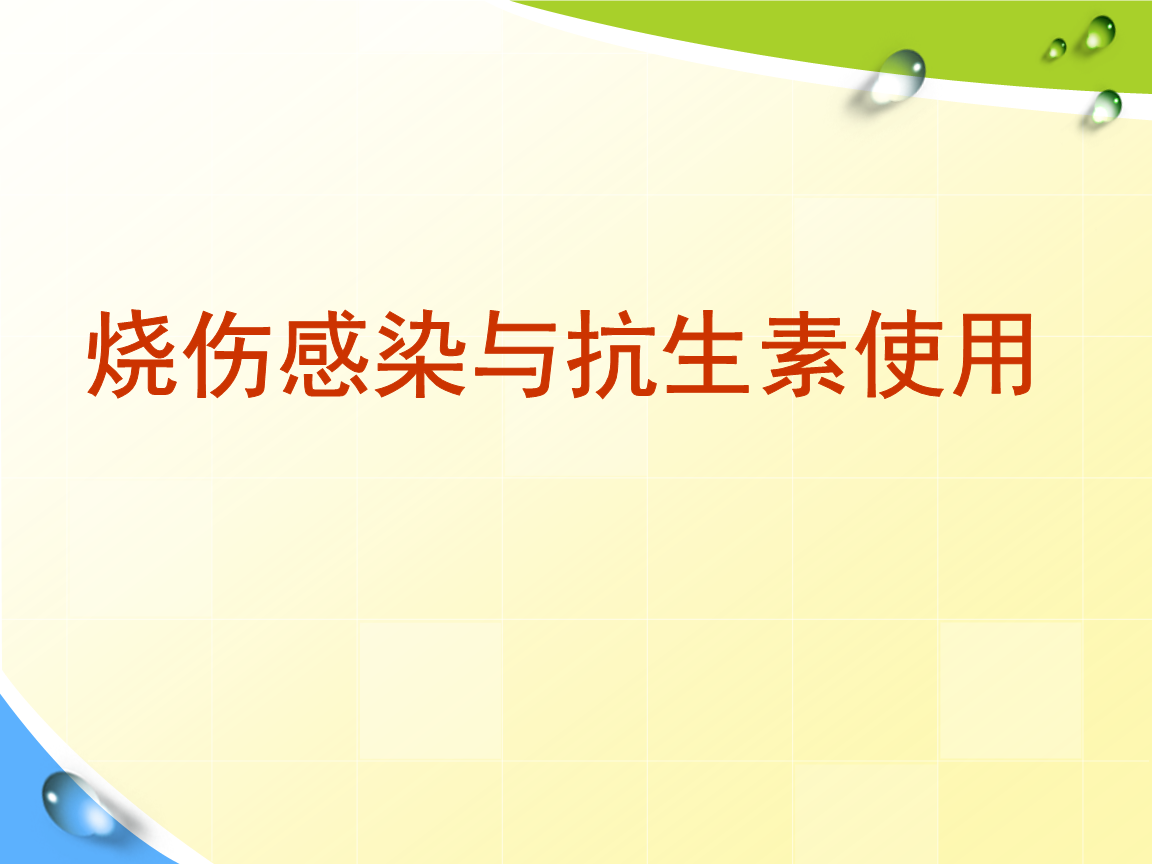 烧伤感染与抗生素使用